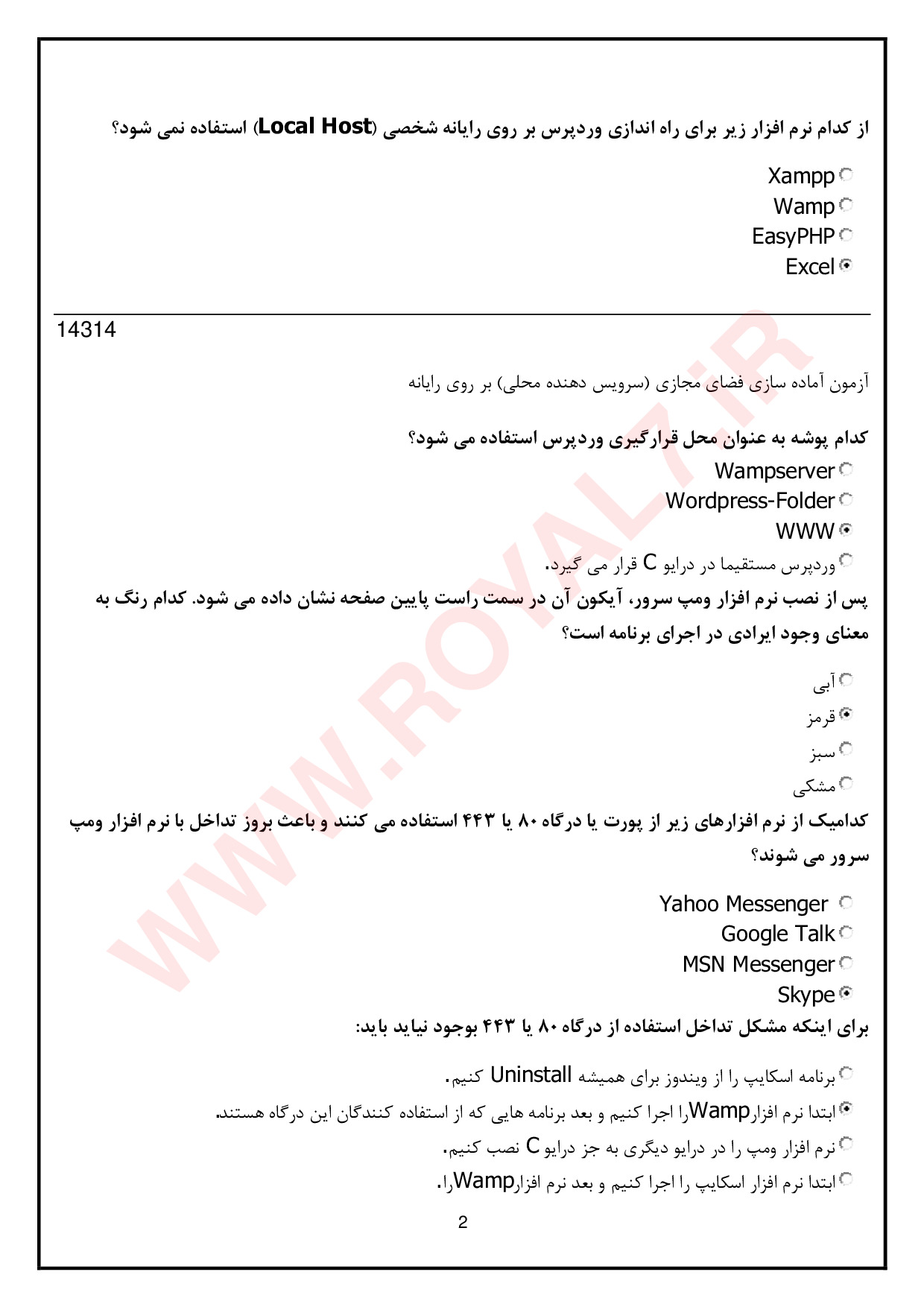 از کدام نرم افزار زیر برای راه اندازی وردپرس بر روی رایانه شخصی (Local Host) استفاده نمی شود؟

Xampp
Wamp
EasyPHP
Excel

14314

آزمون آماده سازی فضای مجازی (سرویس دهنده محلی) بر روی رایانه

کدام پوشه به عنوان محل قرارگیری وردپرس استفاده می شود؟

Wampserver
Wordpress-Folder
WWW
وردپرس مستقیما در درایو C قرار می گیرد.

پس از نصب نرم افزار ومپ سرور، آیکون آن در سمت راست پایین صفحه نشان داده می شود. کدام رنگ به معنای وجود ایرادی در اجرای برنامه است؟

آبی
قرمز
سبز
مشکی

کدامیک از نرم افزارهای زیر از پورت یا درگاه ۸۰ یا ۴۴۳ استفاده می کنند و باعث بروز تداخل با نرم افزار ومپ سرور می شوند؟

Yahoo Messenger
Google Talk
MSN Messenger
Skype

برای اینکه مشکل تداخل استفاده از درگاه ۸۰ یا ۴۴۳ بوجود نیاید باید:

برنامه اسکایپ را از ویندوز برای همیشه Uninstall کنیم.
ابتدا نرم افزارWampرا اجرا کنیم و بعد برنامه هایی که از استفاده کنندگان این درگاه هستند.
نرم افزار ومپ را در درایو دیگری به جز درایو C نصب کنیم.
ابتدا نرم افزار اسکایپ را اجرا کنیم و بعد نرم افزارWampرا.

2

WWW.ROYAL7.IR